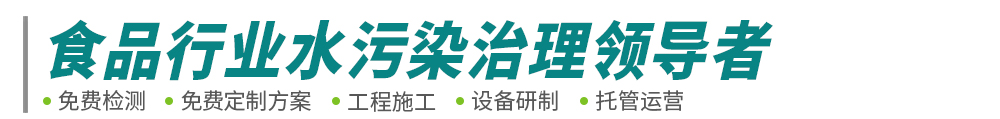 食品行业水污染治理领导者

• 免费检测 • 免费定制方案 • 工程施工 • 设备研制 • 托管运营